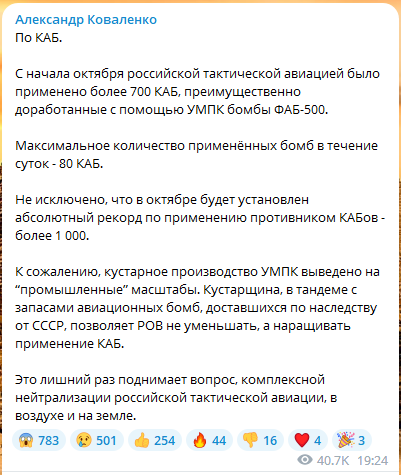 Александр Коваленко
По КАБ.

С начала октября российской тактической авиацией было применено более 700 КАБ, преимущественно доработанные с помощью УМПК бомбы ФАБ-500.

Максимальное количество применённых бомб в течение суток - 80 КАБ.

Не исключено, что в октябре будет установлен абсолютный рекорд по применению противником КАБов - более 1 000.

К сожалению, кустарное производство УМПК выведено на “промышленные” масштабы. Кустарщина, в тандеме с запасами авиационных бомб, доставшихся по наследству от СССР, позволяет РОВ не уменьшать, а наращивать применение КАБ.

Это лишний раз поднимает вопрос, комплексной нейтрализации российской тактической авиации, в воздухе и на земле.

😱 783 😢 501 👍 254 🔥 44 👎 16 ❤️ 4 🎉 3
40.7K 19:24